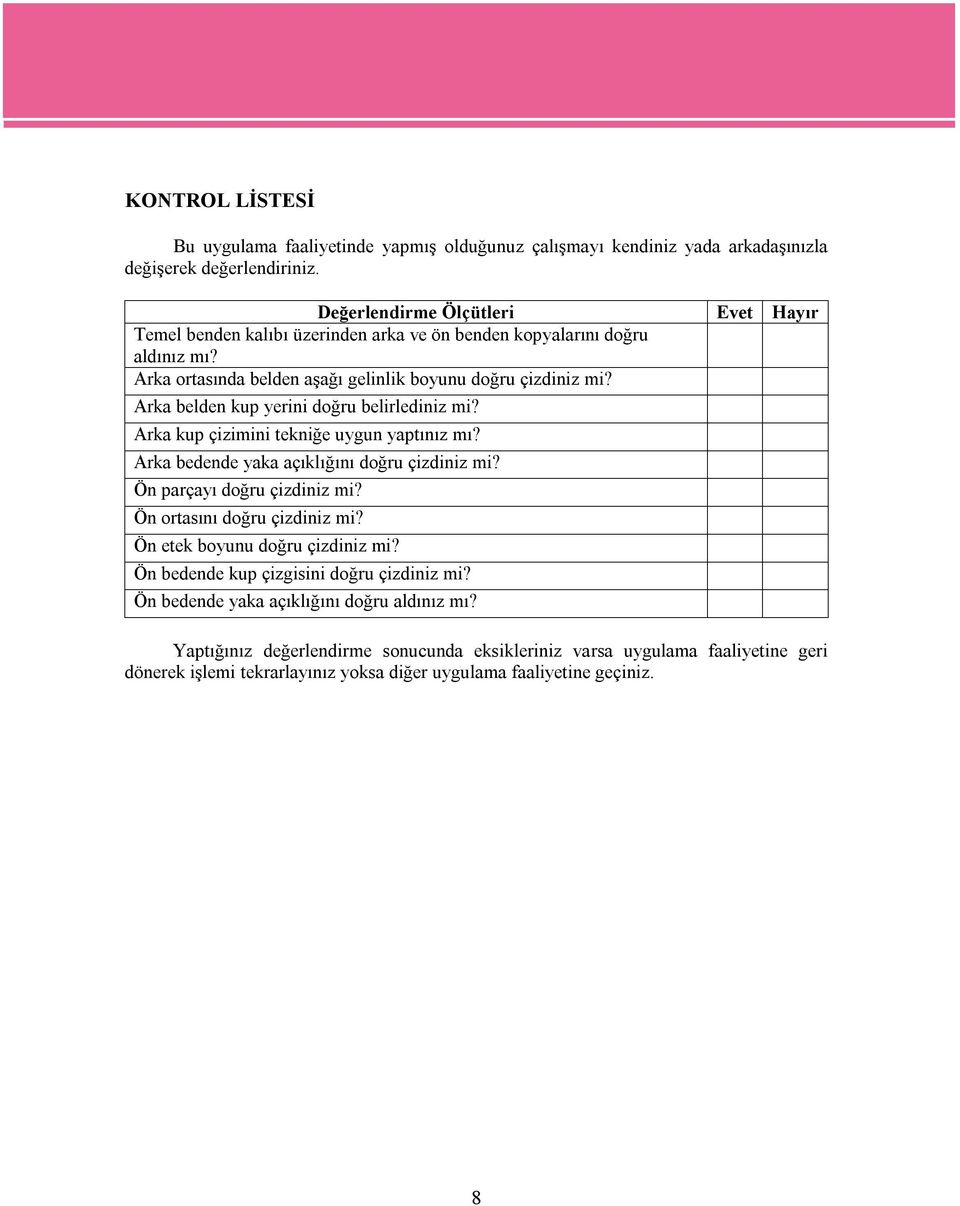 KONTROL LİSTESİ

Bu uygulama faaliyetinde yapmış olduğunuz çalışmayı kendiniz yada arkadaşınızla değişerek değerlendiriniz.

| Değerlendirme Ölçütleri | Evet | Hayır |
|---|---|---|
| Temel benden kalıbı üzerinden arka ve ön benden kopyalarını doğru aldınız mı? | | |
| Arka ortasında belden aşağı gelinlik boyunu doğru çizdiniz mi? | | |
| Arka belden kup yerini doğru belirlediniz mi? | | |
| Arka kup çizimini tekniğe uygun yaptınız mı? | | |
| Arka bedende yaka açıklığını doğru çizdiniz mi? | | |
| Ön parçayı doğru çizdiniz mi? | | |
| Ön ortasını doğru çizdiniz mi? | | |
| Ön etek boyunu doğru çizdiniz mi? | | |
| Ön bedende kup çizgisini doğru çizdiniz mi? | | |
| Ön bedende yaka açıklığını doğru aldınız mı? | | |

Yaptığınız değerlendirme sonucunda eksikleriniz varsa uygulama faaliyetine geri dönerek işlemi tekrarlayınız yoksa diğer uygulama faaliyetine geçiniz.

8